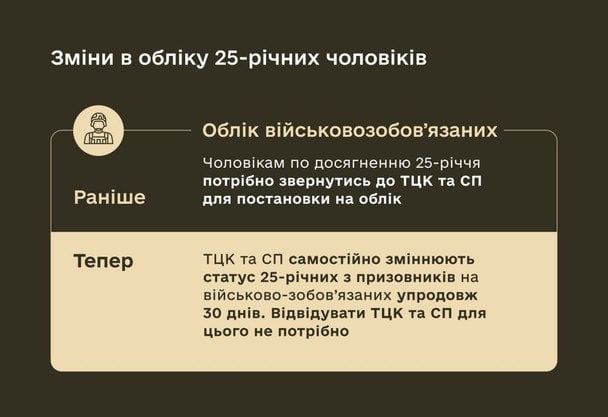 Зміни в обліку 25-річних чоловіків

Облік військовозобов'язаних

Раніше

Чоловікам по досягненню 25-річчя потрібно звернутись до ТЦК та СП для постановки на облік

Тепер

ТЦК та СП самостійно змінюють статус 25-річних з призовників на військово-зобов'язаних упродовж 30 днів. Відвідувати ТЦК та СП для цього не потрібно